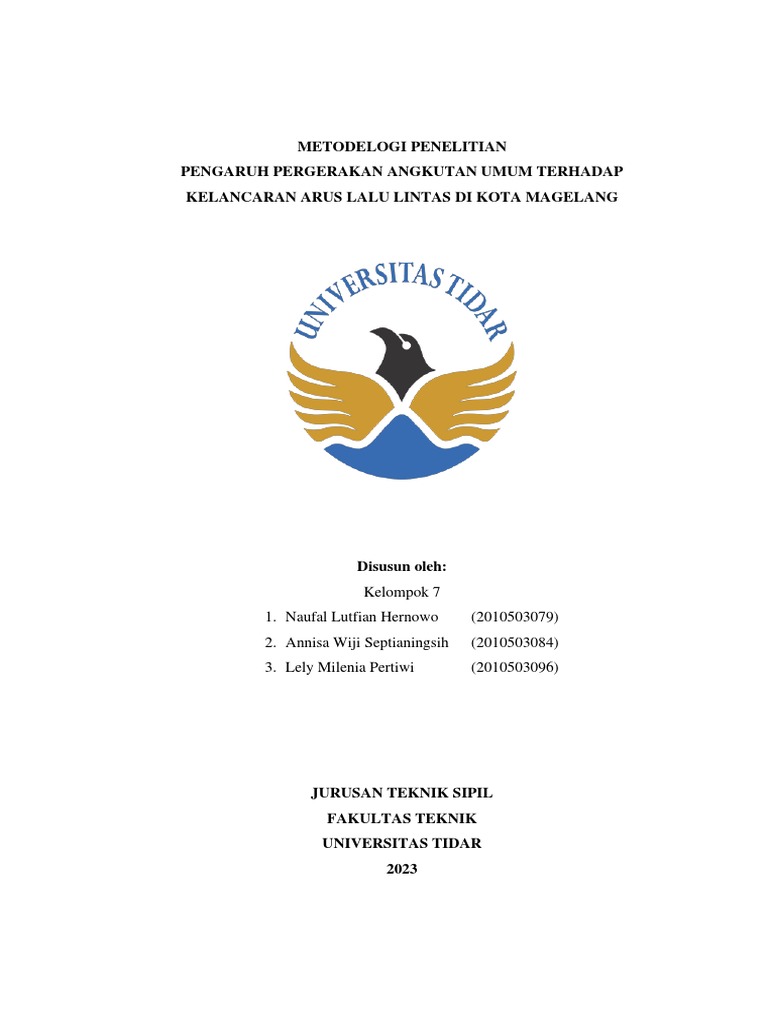 METODELOGI PENELITIAN
PENGARUH PERGERAKAN ANGKUTAN UMUM TERHADAP KELANCARAN ARUS LALU LINTAS DI KOTA MAGELANG

UNIVERSITAS TIDAR

Disusun oleh:
Kelompok 7
1. Naufal Lutfian Hernowo (2010503079)
2. Annisa Wiji Septianingsih (2010503084)
3. Lely Milenia Pertiwi (2010503096)

JURUSAN TEKNIK SIPIL
FAKULTAS TEKNIK
UNIVERSITAS TIDAR
2023